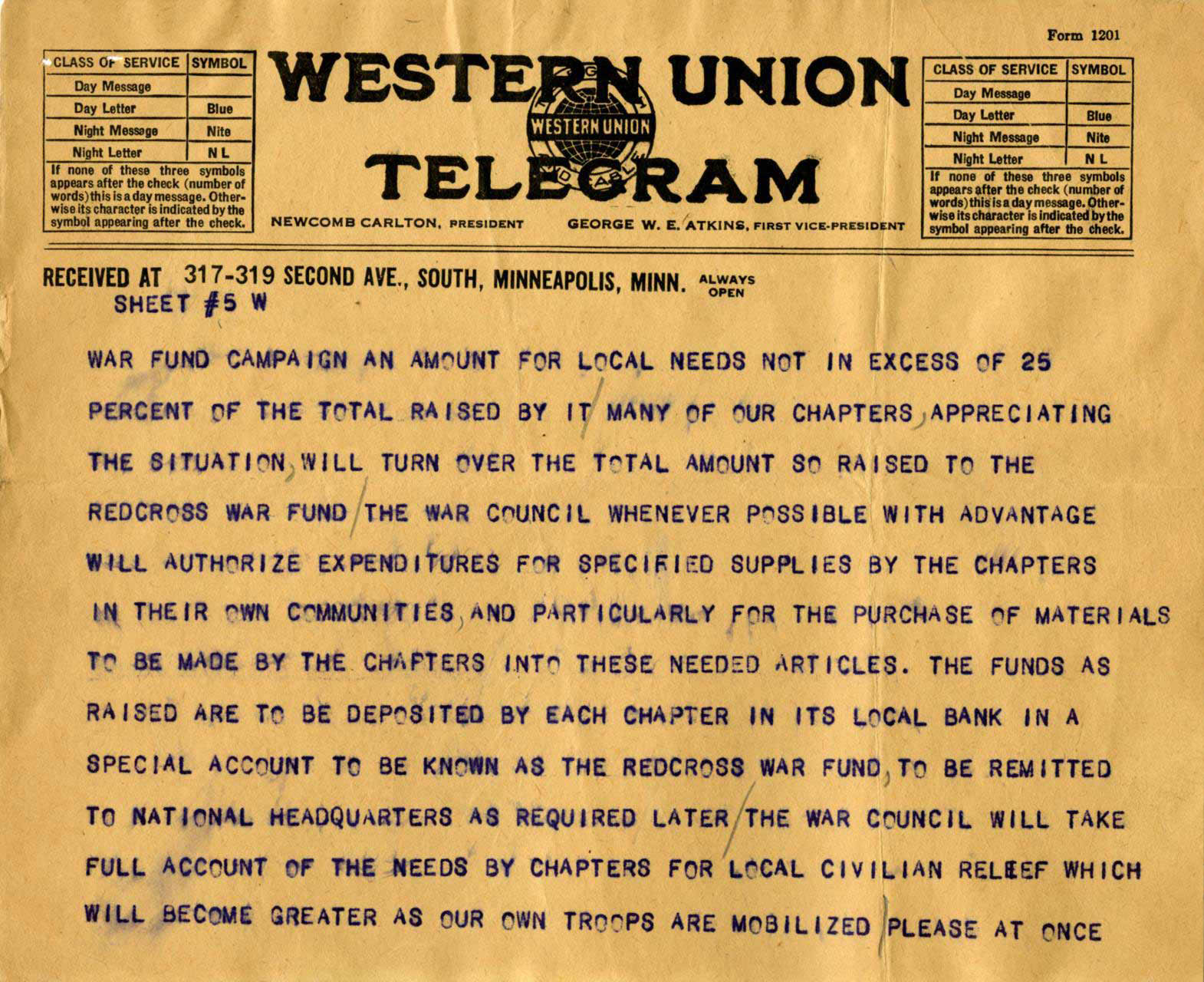 Form 1201

| CLASS OF SERVICE | SYMBOL |
|---|---|
| Day Message | |
| Day Letter | Blue |
| Night Message | Nite |
| Night Letter | N L |

If none of these three symbols appears after the check (number of words) this is a day message. Otherwise its character is indicated by the symbol appearing after the check.

WESTERN UNION
WESTERN UNION
TELEGRAM

NEWCOMB CARLTON, PRESIDENT GEORGE W. E. ATKINS, FIRST VICE-PRESIDENT

| CLASS OF SERVICE | SYMBOL |
|---|---|
| Day Message | |
| Day Letter | Blue |
| Night Message | Nite |
| Night Letter | N L |

If none of these three symbols appears after the check (number of words) this is a day message. Otherwise its character is indicated by the symbol appearing after the check.

RECEIVED AT 317-319 SECOND AVE., SOUTH, MINNEAPOLIS, MINN. ALWAYS OPEN
SHEET #5 W

WAR FUND CAMPAIGN AN AMOUNT FOR LOCAL NEEDS NOT IN EXCESS OF 25 PERCENT OF THE TOTAL RAISED BY IT MANY OF OUR CHAPTERS APPRECIATING THE SITUATION WILL TURN OVER THE TOTAL AMOUNT SO RAISED TO THE REDCROSS WAR FUND THE WAR COUNCIL WHENEVER POSSIBLE WITH ADVANTAGE WILL AUTHORIZE EXPENDITURES FOR SPECIFIED SUPPLIES BY THE CHAPTERS IN THEIR OWN COMMUNITIES AND PARTICULARLY FOR THE PURCHASE OF MATERIALS TO BE MADE BY THE CHAPTERS INTO THESE NEEDED ARTICLES. THE FUNDS AS RAISED ARE TO BE DEPOSITED BY EACH CHAPTER IN ITS LOCAL BANK IN A SPECIAL ACCOUNT TO BE KNOWN AS THE REDCROSS WAR FUND TO BE REMITTED TO NATIONAL HEADQUARTERS AS REQUIRED LATER THE WAR COUNCIL WILL TAKE FULL ACCOUNT OF THE NEEDS BY CHAPTERS FOR LOCAL CIVILIAN RELEEF WHICH WILL BECOME GREATER AS OUR OWN TROOPS ARE MOBILIZED PLEASE AT ONCE